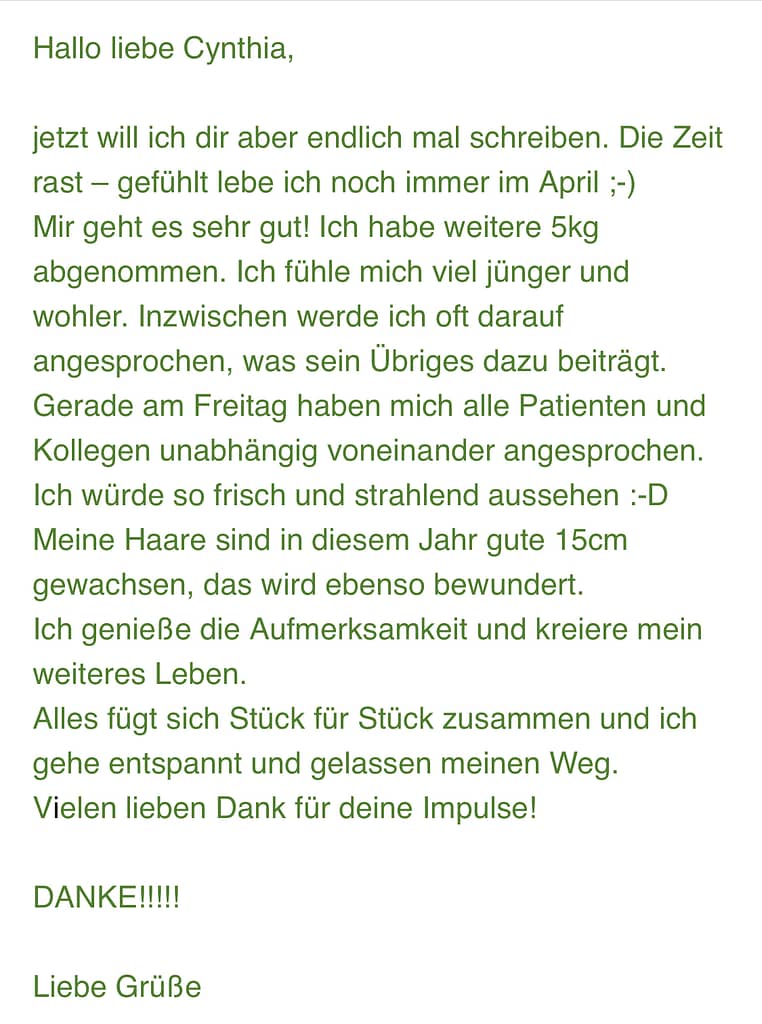 Hallo liebe Cynthia,

jetzt will ich dir aber endlich mal schreiben. Die Zeit rast – gefühlt lebe ich noch immer im April ;-)
Mir geht es sehr gut! Ich habe weitere 5kg abgenommen. Ich fühle mich viel jünger und wohler. Inzwischen werde ich oft darauf angesprochen, was sein Übriges dazu beiträgt. Gerade am Freitag haben mich alle Patienten und Kollegen unabhängig voneinander angesprochen. Ich würde so frisch und strahlend aussehen :-D
Meine Haare sind in diesem Jahr gute 15cm gewachsen, das wird ebenso bewundert.
Ich genieße die Aufmerksamkeit und kreiere mein weiteres Leben.
Alles fügt sich Stück für Stück zusammen und ich gehe entspannt und gelassen meinen Weg.
Vielen lieben Dank für deine Impulse!

DANKE!!!!!

Liebe Grüße